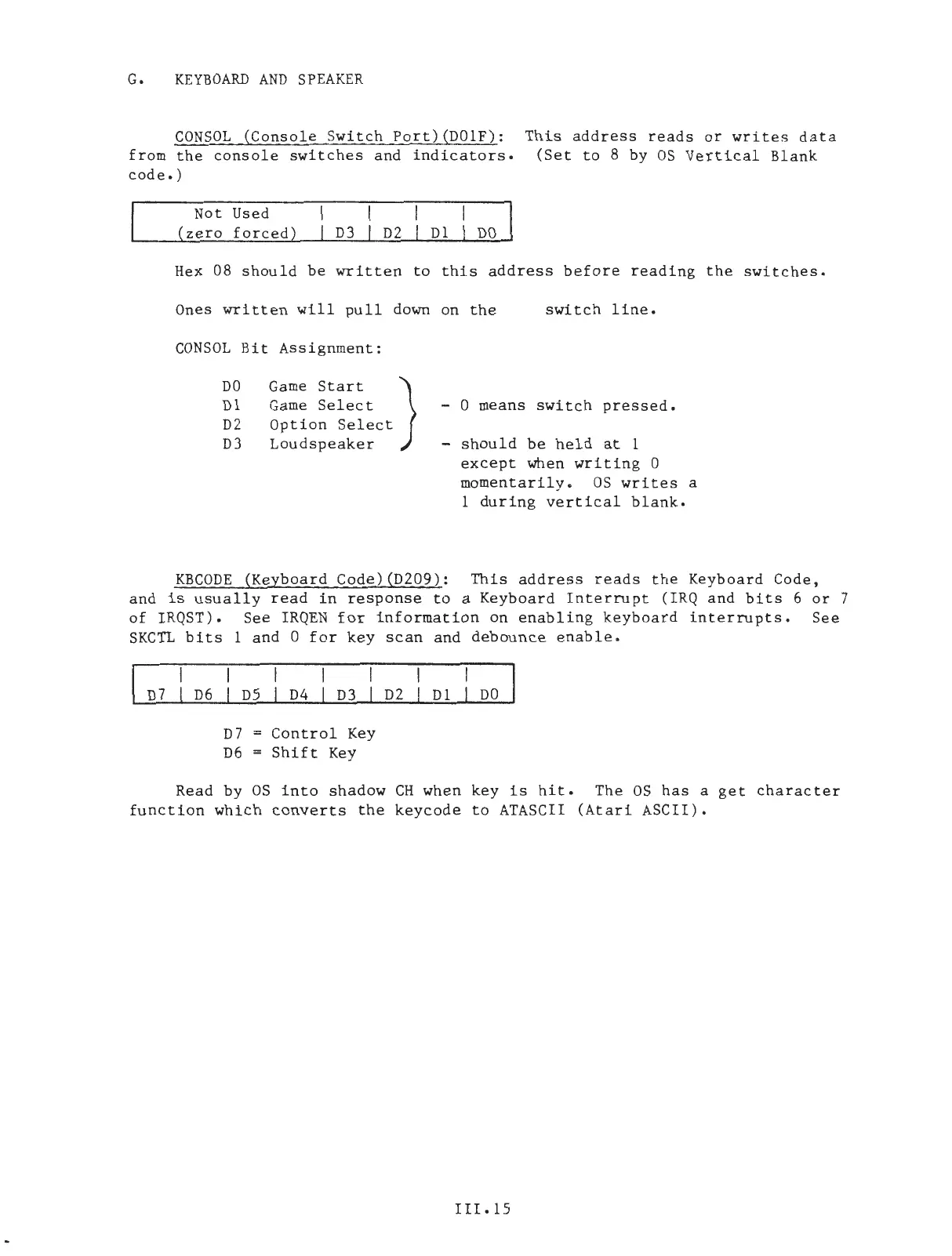 G. KEYBOARD AND SPEAKER

CONSOL (Console Switch Port)(D01F): This address reads or writes data from the console switches and indicators. (Set to 8 by OS Vertical Blank code.)

| Not Used (zero forced) | D3 | D2 | D1 | D0 |
|---|---|---|---|---|

Hex 08 should be written to this address before reading the switches.

Ones written will pull down on the switch line.

CONSOL Bit Assignment:

D0 Game Start
D1 Game Select
D2 Option Select
D3 Loudspeaker

- 0 means switch pressed.

- should be held at 1 except when writing 0 momentarily. OS writes a 1 during vertical blank.

KBCODE (Keyboard Code)(D209): This address reads the Keyboard Code, and is usually read in response to a Keyboard Interrupt (IRQ and bits 6 or 7 of IRQST). See IRQEN for information on enabling keyboard interrupts. See SKCTL bits 1 and 0 for key scan and debounce enable.

| D7 | D6 | D5 | D4 | D3 | D2 | D1 | D0 |
|---|---|---|---|---|---|---|---|

D7 = Control Key
D6 = Shift Key

Read by OS into shadow CH when key is hit. The OS has a get character function which converts the keycode to ATASCII (Atari ASCII).

III.15